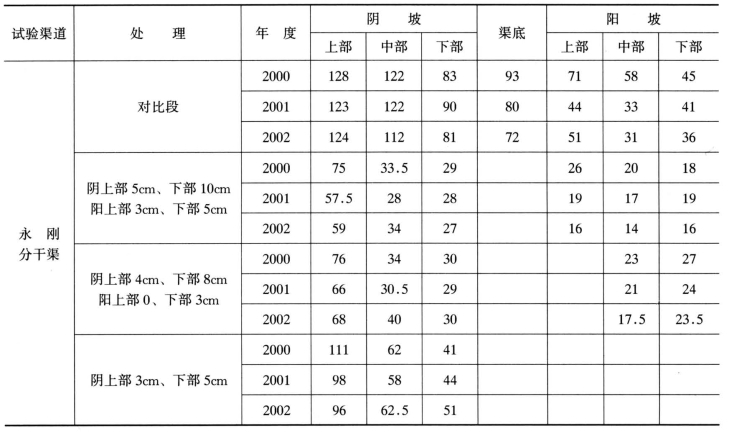 | 试验渠道 | 处 理 | 年 度 | 阴 坡 上部 | 阴 坡 中部 | 阴 坡 下部 | 渠底 | 阳 坡 上部 | 阳 坡 中部 | 阳 坡 下部 |
|---|---|---|---|---|---|---|---|---|---|
| 永 刚 分干渠 | 对比段 | 2000 | 128 | 122 | 83 | 93 | 71 | 58 | 45 |
| | | 2001 | 123 | 122 | 90 | 80 | 44 | 33 | 41 |
| | | 2002 | 124 | 112 | 81 | 72 | 51 | 31 | 36 |
| | 阴上部 5cm、下部 10cm 阳上部 3cm、下部 5cm | 2000 | 75 | 33.5 | 29 | | 26 | 20 | 18 |
| | | 2001 | 57.5 | 28 | 28 | | 19 | 17 | 19 |
| | | 2002 | 59 | 34 | 27 | | 16 | 14 | 16 |
| | 阴上部 4cm、下部 8cm 阳上部 0、下部 3cm | 2000 | 76 | 34 | 30 | | | 23 | 27 |
| | | 2001 | 66 | 30.5 | 29 | | | 21 | 24 |
| | | 2002 | 68 | 40 | 30 | | | 17.5 | 23.5 |
| | 阴上部 3cm、下部 5cm | 2000 | 111 | 62 | 41 | | | | |
| | | 2001 | 98 | 58 | 44 | | | | |
| | | 2002 | 96 | 62.5 | 51 | | | | |